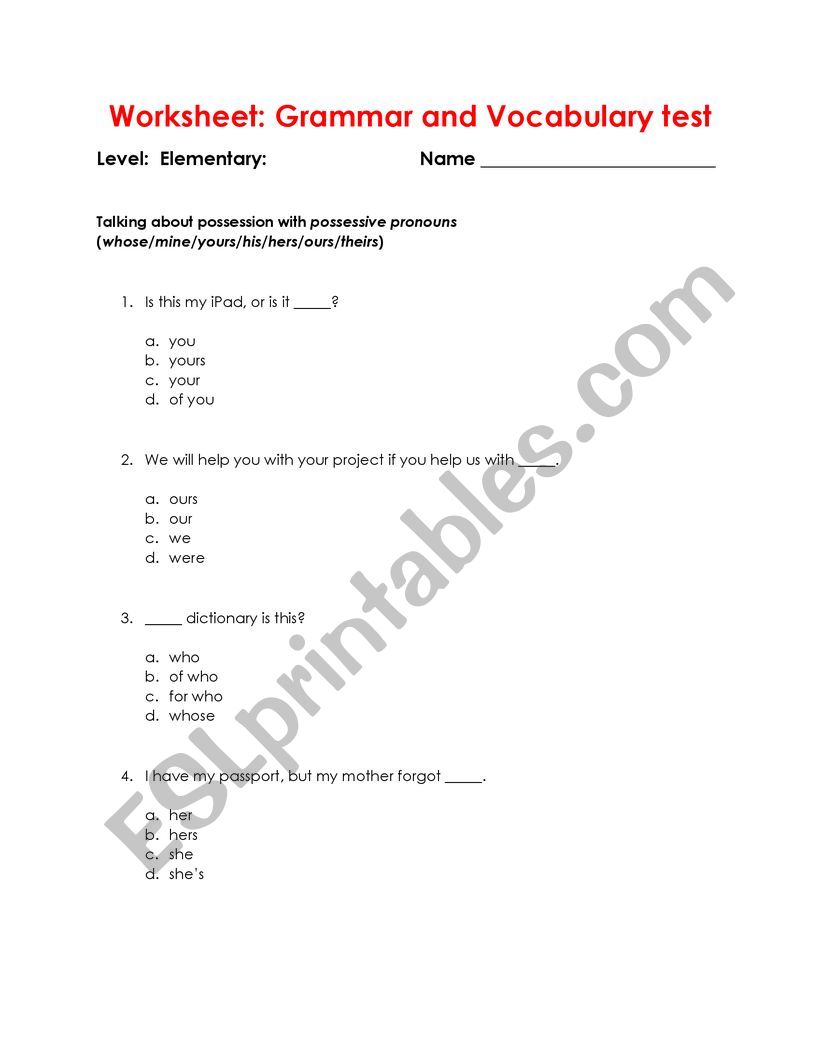 Worksheet: Grammar and Vocabulary test

Level: Elementary: Name ________________________

Talking about possession with possessive pronouns (whose/mine/yours/his/hers/ours/theirs)

1. Is this my iPad, or is it _____?

a. you
b. yours
c. your
d. of you

2. We will help you with your project if you help us with _____.

a. ours
b. our
c. we
d. were

3. _____ dictionary is this?

a. who
b. of who
c. for who
d. whose

4. I have my passport, but my mother forgot _____.

a. her
b. hers
c. she
d. she's

ESLprintables.com